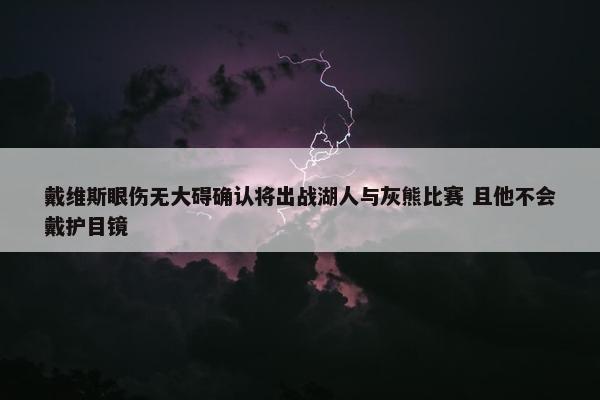 戴维斯眼伤无大碍确认将出战湖人与灰熊比赛 且他不会戴护目镜